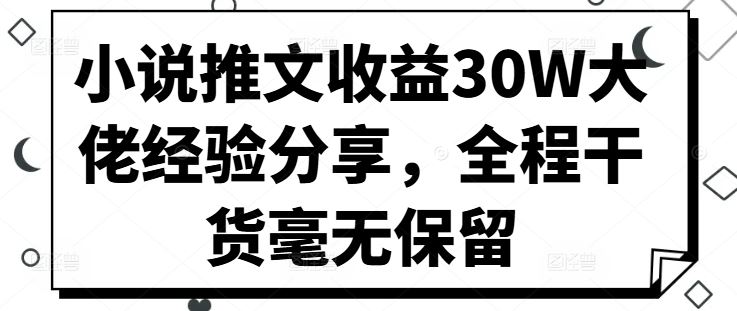 小说推文收益30W大佬经验分享，全程干货毫无保留